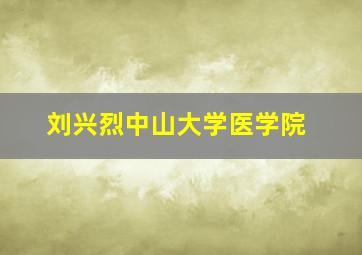 刘兴烈中山大学医学院